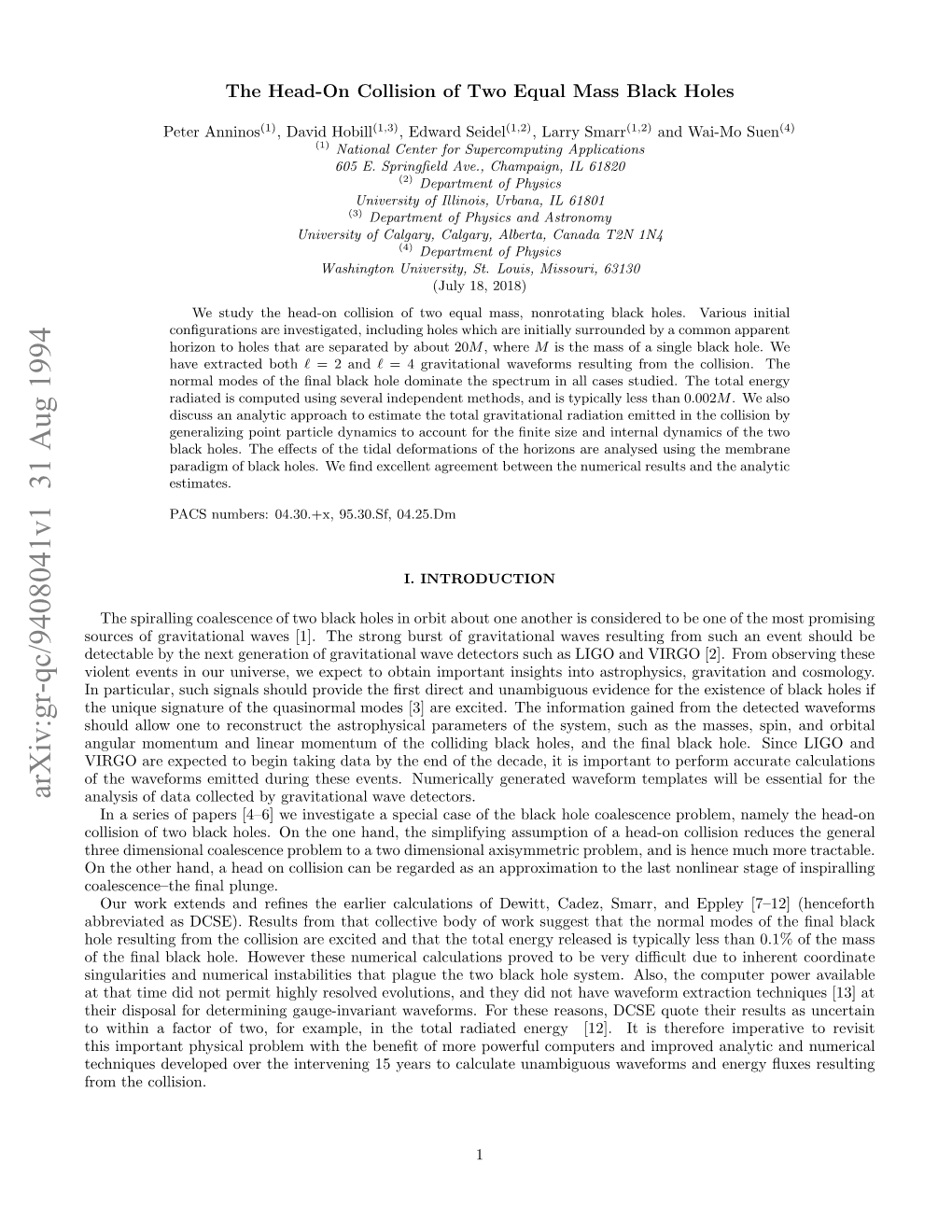 arXiv:gr-qc/9408041v1 31 Aug 1994

The Head-On Collision of Two Equal Mass Black Holes

Peter Anninos$^{(1)}$, David Hobill$^{(1,3)}$, Edward Seidel$^{(1,2)}$, Larry Smarr$^{(1,2)}$ and Wai-Mo Suen$^{(4)}$
$^{(1)}$ National Center for Supercomputing Applications
605 E. Springfield Ave., Champaign, IL 61820
$^{(2)}$ Department of Physics
University of Illinois, Urbana, IL 61801
$^{(3)}$ Department of Physics and Astronomy
University of Calgary, Calgary, Alberta, Canada T2N 1N4
$^{(4)}$ Department of Physics
Washington University, St. Louis, Missouri, 63130
(July 18, 2018)

We study the head-on collision of two equal mass, nonrotating black holes. Various initial configurations are investigated, including holes which are initially surrounded by a common apparent horizon to holes that are separated by about $20M$, where $M$ is the mass of a single black hole. We have extracted both $\ell = 2$ and $\ell = 4$ gravitational waveforms resulting from the collision. The normal modes of the final black hole dominate the spectrum in all cases studied. The total energy radiated is computed using several independent methods, and is typically less than $0.002M$. We also discuss an analytic approach to estimate the total gravitational radiation emitted in the collision by generalizing point particle dynamics to account for the finite size and internal dynamics of the two black holes. The effects of the tidal deformations of the horizons are analysed using the membrane paradigm of black holes. We find excellent agreement between the numerical results and the analytic estimates.

PACS numbers: 04.30.+x, 95.30.Sf, 04.25.Dm

I. INTRODUCTION

The spiralling coalescence of two black holes in orbit about one another is considered to be one of the most promising sources of gravitational waves [1]. The strong burst of gravitational waves resulting from such an event should be detectable by the next generation of gravitational wave detectors such as LIGO and VIRGO [2]. From observing these violent events in our universe, we expect to obtain important insights into astrophysics, gravitation and cosmology. In particular, such signals should provide the first direct and unambiguous evidence for the existence of black holes if the unique signature of the quasinormal modes [3] are excited. The information gained from the detected waveforms should allow one to reconstruct the astrophysical parameters of the system, such as the masses, spin, and orbital angular momentum and linear momentum of the colliding black holes, and the final black hole. Since LIGO and VIRGO are expected to begin taking data by the end of the decade, it is important to perform accurate calculations of the waveforms emitted during these events. Numerically generated waveform templates will be essential for the analysis of data collected by gravitational wave detectors.

In a series of papers [4–6] we investigate a special case of the black hole coalescence problem, namely the head-on collision of two black holes. On the one hand, the simplifying assumption of a head-on collision reduces the general three dimensional coalescence problem to a two dimensional axisymmetric problem, and is hence much more tractable. On the other hand, a head on collision can be regarded as an approximation to the last nonlinear stage of inspiralling coalescence–the final plunge.

Our work extends and refines the earlier calculations of Dewitt, Cadez, Smarr, and Eppley [7–12] (henceforth abbreviated as DCSE). Results from that collective body of work suggest that the normal modes of the final black hole resulting from the collision are excited and that the total energy released is typically less than 0.1% of the mass of the final black hole. However these numerical calculations proved to be very difficult due to inherent coordinate singularities and numerical instabilities that plague the two black hole system. Also, the computer power available at that time did not permit highly resolved evolutions, and they did not have waveform extraction techniques [13] at their disposal for determining gauge-invariant waveforms. For these reasons, DCSE quote their results as uncertain to within a factor of two, for example, in the total radiated energy [12]. It is therefore imperative to revisit this important physical problem with the benefit of more powerful computers and improved analytic and numerical techniques developed over the intervening 15 years to calculate unambiguous waveforms and energy fluxes resulting from the collision.

1